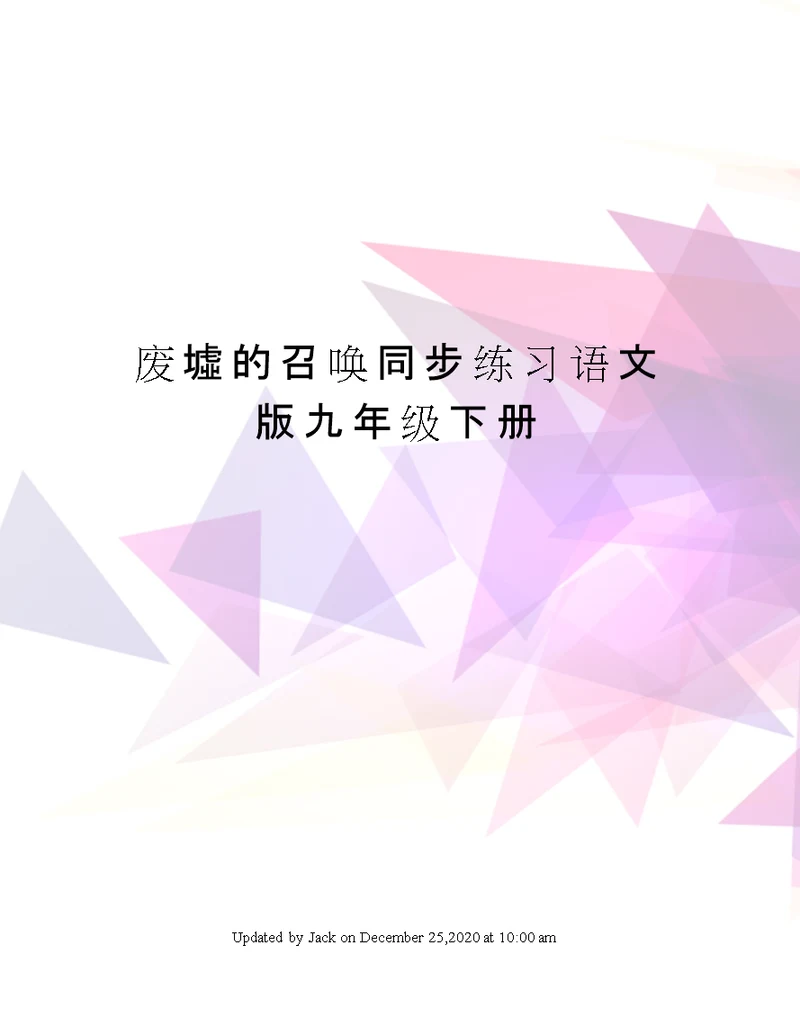 废墟的召唤同步练习语文版九年级下册

Updated by Jack on December 25,2020 at 10:00 am